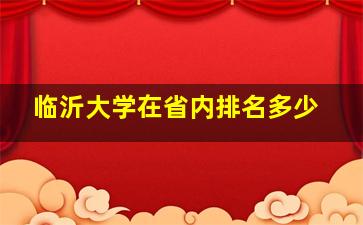 临沂大学在省内排名多少